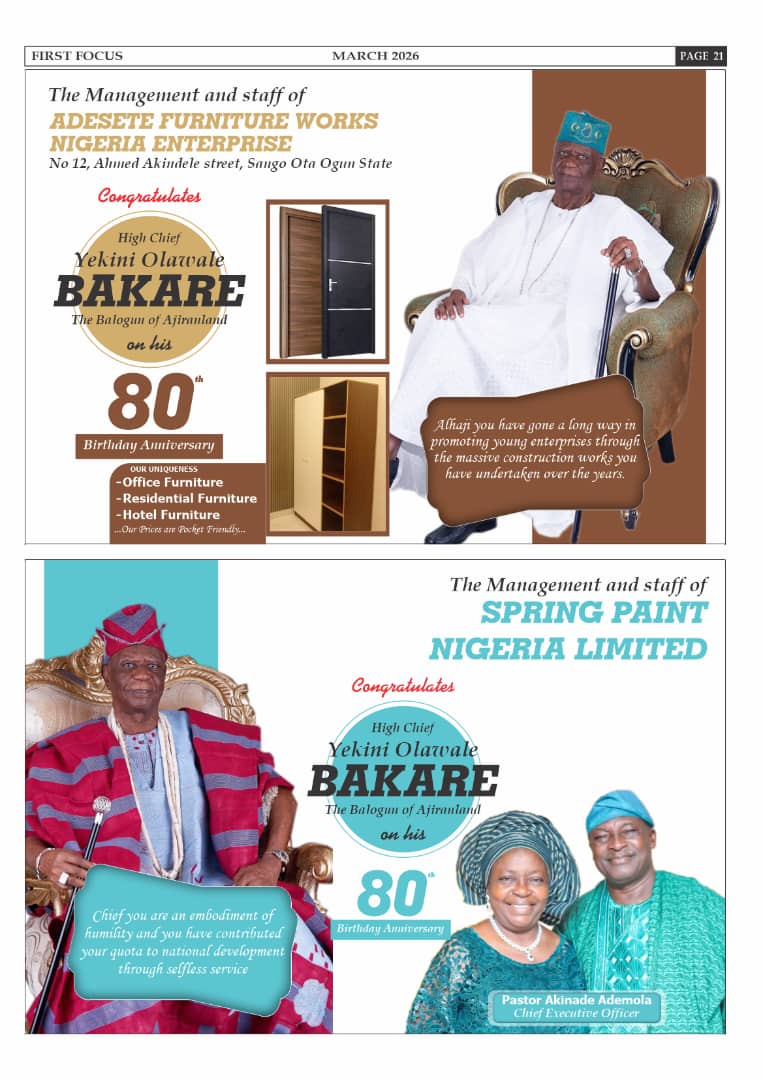 FIRST FOCUS MARCH 2026 PAGE 21

The Management and staff of

ADESETE FURNITURE WORKS NIGERIA ENTERPRISE

No 12, Ahmed Akindele street, Sango Ota Ogun State

Congratulates

High Chief

Yekini Olawale

BAKARE

The Balogun of Ajiranland

on his

80th

Birthday Anniversary

OUR UNIQUENESS

- Office Furniture
- Residential Furniture
- Hotel Furniture

...Our Prices are Pocket Friendly...

Alhaji you have gone a long way in promoting young enterprises through the massive construction works you have undertaken over the years.

The Management and staff of

SPRING PAINT

NIGERIA LIMITED

Congratulates

High Chief

Yekini Olawale

BAKARE

The Balogun of Ajiranland

on his

80th

Birthday Anniversary

Chief you are an embodiment of humility and you have contributed your quota to national development through selfless service

Pastor Akinade Ademola

Chief Executive Officer